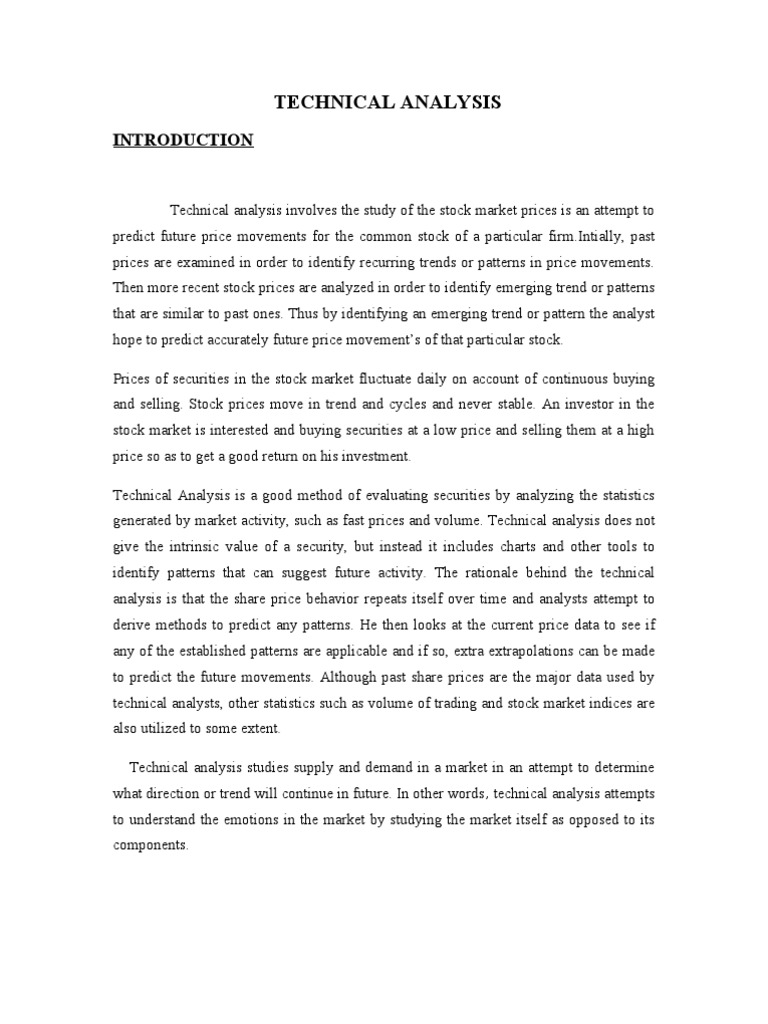 TECHNICAL ANALYSIS

INTRODUCTION

Technical analysis involves the study of the stock market prices is an attempt to predict future price movements for the common stock of a particular firm.Intially, past prices are examined in order to identify recurring trends or patterns in price movements. Then more recent stock prices are analyzed in order to identify emerging trend or patterns that are similar to past ones. Thus by identifying an emerging trend or pattern the analyst hope to predict accurately future price movement's of that particular stock.

Prices of securities in the stock market fluctuate daily on account of continuous buying and selling. Stock prices move in trend and cycles and never stable. An investor in the stock market is interested and buying securities at a low price and selling them at a high price so as to get a good return on his investment.

Technical Analysis is a good method of evaluating securities by analyzing the statistics generated by market activity, such as fast prices and volume. Technical analysis does not give the intrinsic value of a security, but instead it includes charts and other tools to identify patterns that can suggest future activity. The rationale behind the technical analysis is that the share price behavior repeats itself over time and analysts attempt to derive methods to predict any patterns. He then looks at the current price data to see if any of the established patterns are applicable and if so, extra extrapolations can be made to predict the future movements. Although past share prices are the major data used by technical analysts, other statistics such as volume of trading and stock market indices are also utilized to some extent.

Technical analysis studies supply and demand in a market in an attempt to determine what direction or trend will continue in future. In other words, technical analysis attempts to understand the emotions in the market by studying the market itself as opposed to its components.